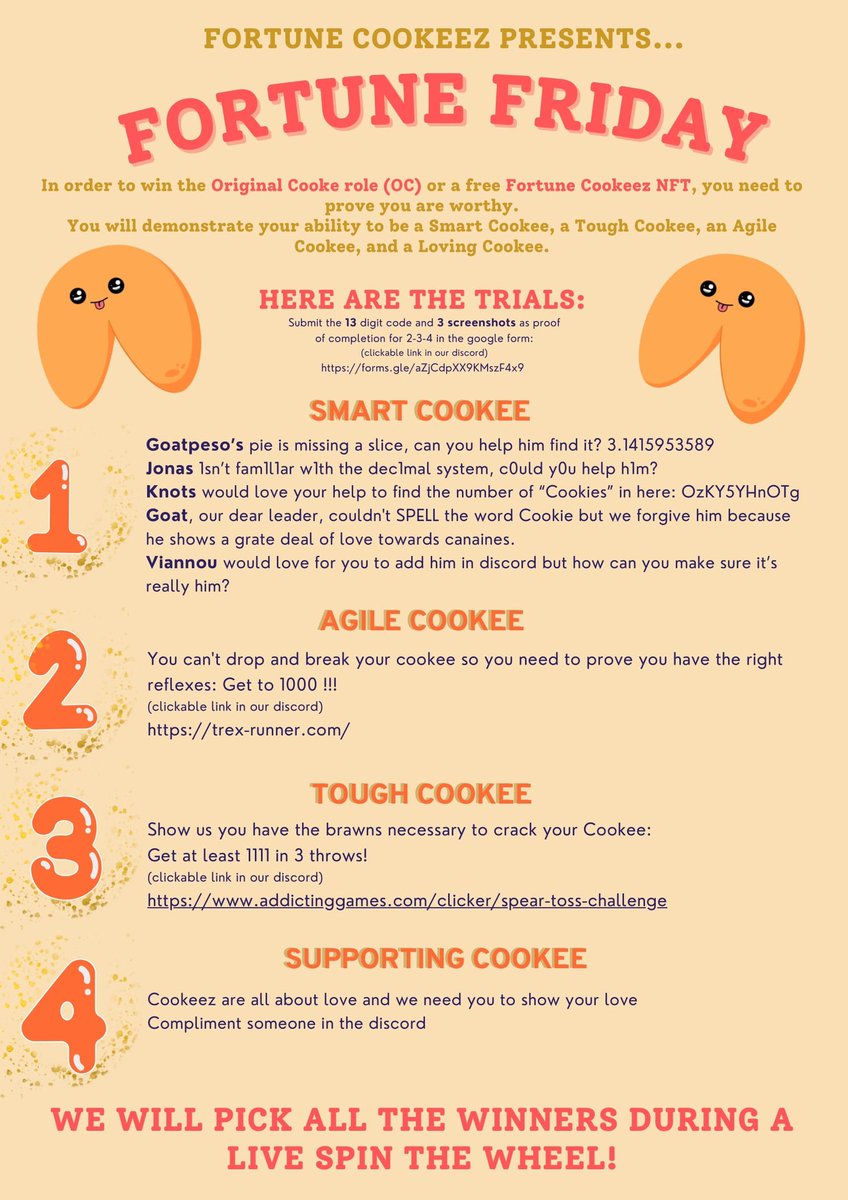 FORTUNE COOKEEZ PRESENTS...

FORTUNE FRIDAY

In order to win the Original Cooke role (OC) or a free Fortune Cookeez NFT, you need to prove you are worthy.
You will demonstrate your ability to be a Smart Cookee, a Tough Cookee, an Agile Cookee, and a Loving Cookee.

HERE ARE THE TRIALS:
Submit the 13 digit code and 3 screenshots as proof of completion for 2-3-4 in the google form:
(clickable link in our discord)
https://forms.gle/aZjCdpXX9KMszF4x9

SMART COOKEE

1

Goatpeso's pie is missing a slice, can you help him find it? 3.1415953589
Jonas 1sn't fam1l1ar w1th the dec1mal system, c0uld y0u help h1m?
Knots would love your help to find the number of "Cookies" in here: OzKY5YHnOTg
Goat, our dear leader, couldn't SPELL the word Cookie but we forgive him because he shows a grate deal of love towards canaines.
Viannou would love for you to add him in discord but how can you make sure it's really him?

AGILE COOKEE

2

You can't drop and break your cookee so you need to prove you have the right reflexes: Get to 1000 !!!
(clickable link in our discord)
https://trex-runner.com/

TOUGH COOKEE

3

Show us you have the brawns necessary to crack your Cookee:
Get at least 1111 in 3 throws!
(clickable link in our discord)
https://www.addictinggames.com/clicker/spear-toss-challenge

SUPPORTING COOKEE

4

Cookeez are all about love and we need you to show your love
Compliment someone in the discord

WE WILL PICK ALL THE WINNERS DURING A LIVE SPIN THE WHEEL!